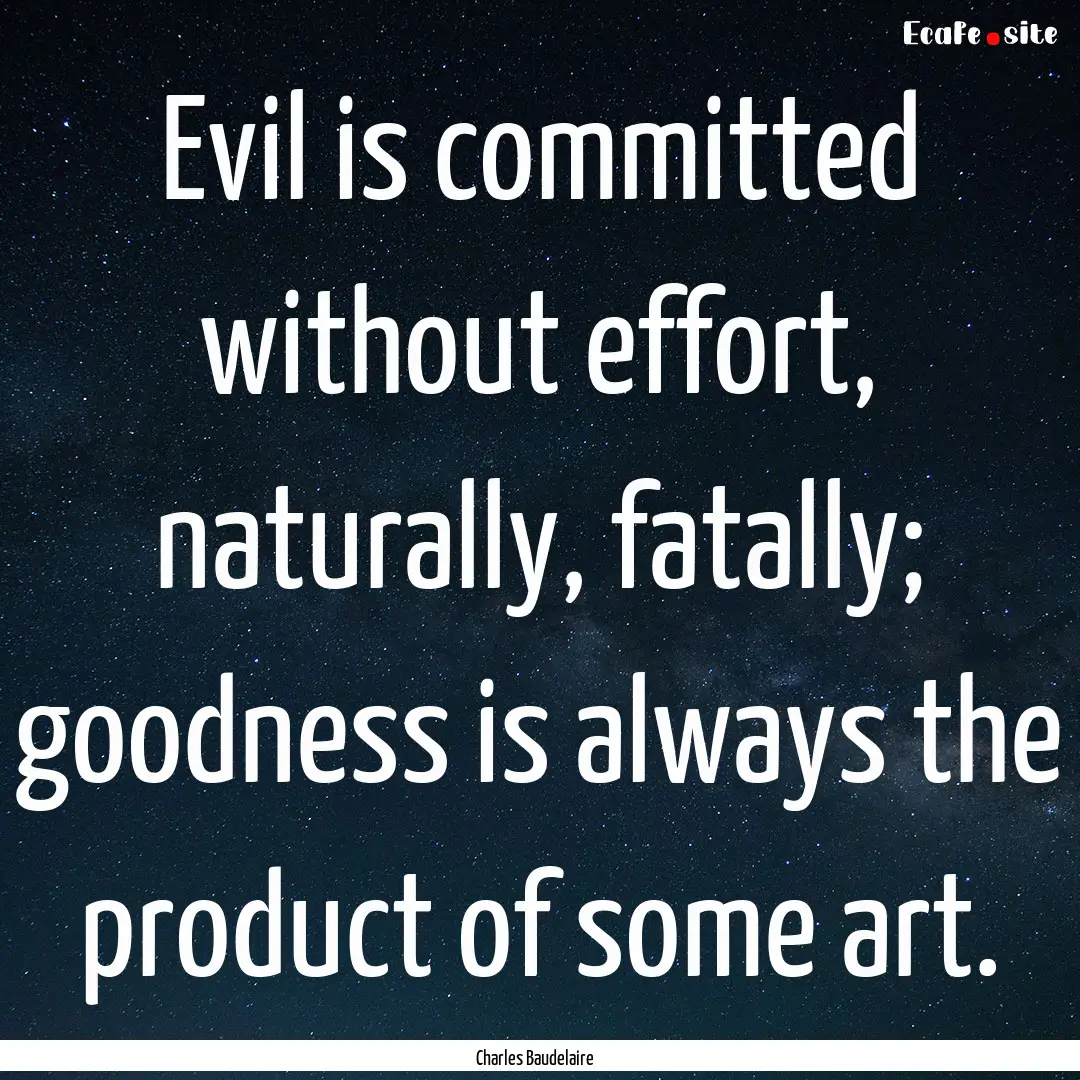 EcaFe.site

Evil is committed without effort, naturally, fatally; goodness is always the product of some art.

Charles Baudelaire